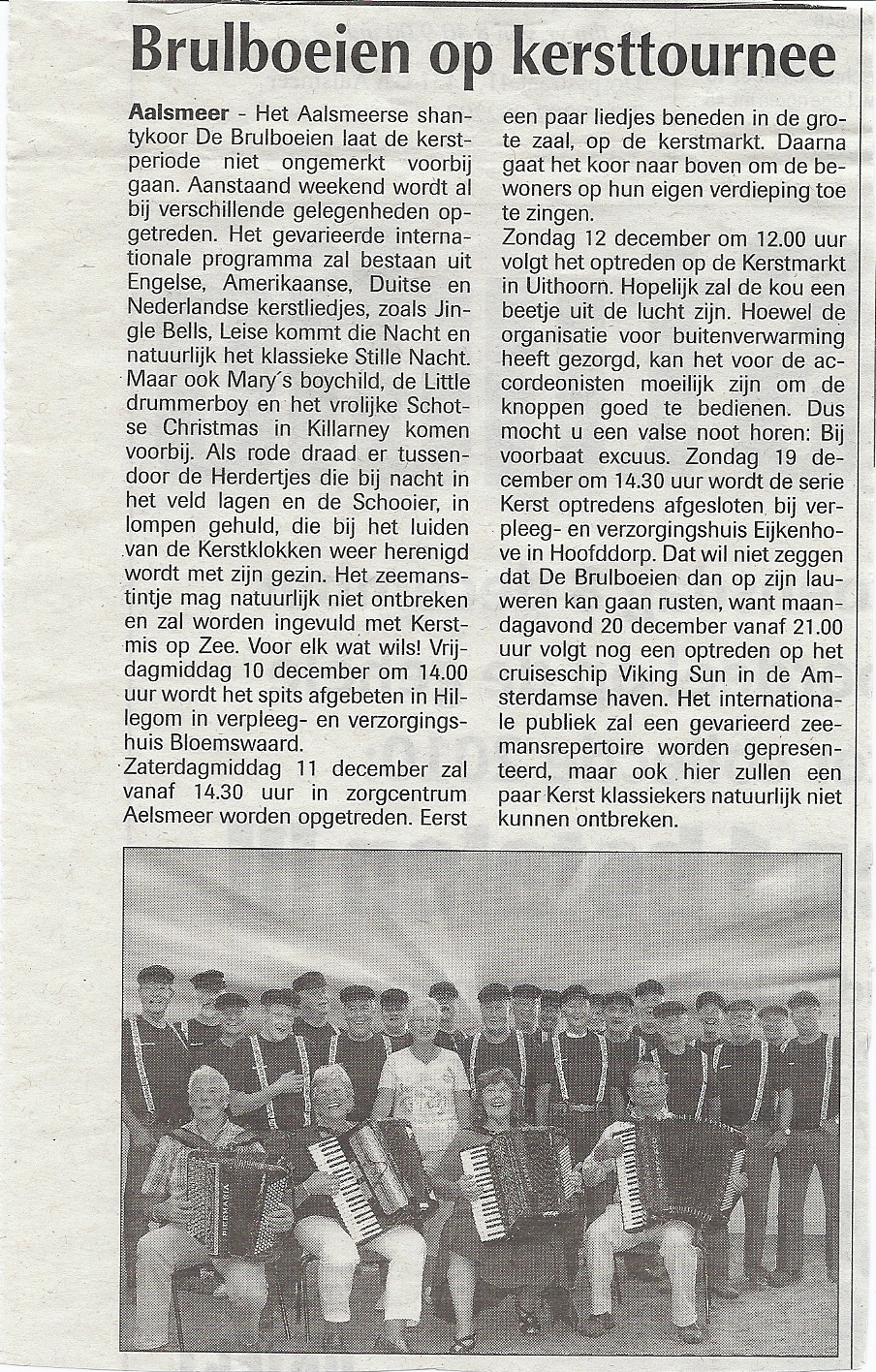 Brulboeien op kersttournee

Aalsmeer - Het Aalsmeerse shantykoor De Brulboeien laat de kerstperiode niet ongemerkt voorbij gaan. Aanstaand weekend wordt al bij verschillende gelegenheden opgetreden. Het gevarieerde internationale programma zal bestaan uit Engelse, Amerikaanse, Duitse en Nederlandse kerstliedjes, zoals Jingle Bells, Leise kommt die Nacht en natuurlijk het klassieke Stille Nacht. Maar ook Mary´s boychild, de Little drummerboy en het vrolijke Schotse Christmas in Killarney komen voorbij. Als rode draad er tussendoor de Herdertjes die bij nacht in het veld lagen en de Schooier, in lompen gehuld, die bij het luiden van de Kerstklokken weer herenigd wordt met zijn gezin. Het zeemanstintje mag natuurlijk niet ontbreken en zal worden ingevuld met Kerstmis op Zee. Voor elk wat wils! Vrijdagmiddag 10 december om 14.00 uur wordt het spits afgebeten in Hillegom in verpleeg- en verzorgingshuis Bloemswaard.
Zaterdagmiddag 11 december zal vanaf 14.30 uur in zorgcentrum Aelsmeer worden opgetreden. Eerst een paar liedjes beneden in de grote zaal, op de kerstmarkt. Daarna gaat het koor naar boven om de bewoners op hun eigen verdieping toe te zingen.
Zondag 12 december om 12.00 uur volgt het optreden op de Kerstmarkt in Uithoorn. Hopelijk zal de kou een beetje uit de lucht zijn. Hoewel de organisatie voor buitenverwarming heeft gezorgd, kan het voor de accordeonisten moeilijk zijn om de knoppen goed te bedienen. Dus mocht u een valse noot horen: Bij voorbaat excuus. Zondag 19 december om 14.30 uur wordt de serie Kerst optredens afgesloten bij verpleeg- en verzorgingshuis Eijkenhove in Hoofddorp. Dat wil niet zeggen dat De Brulboeien dan op zijn lauweren kan gaan rusten, want maandagavond 20 december vanaf 21.00 uur volgt nog een optreden op het cruiseschip Viking Sun in de Amsterdamse haven. Het internationale publiek zal een gevarieerd zeemansrepertoire worden gepresenteerd, maar ook hier zullen een paar Kerst klassiekers natuurlijk niet kunnen ontbreken.